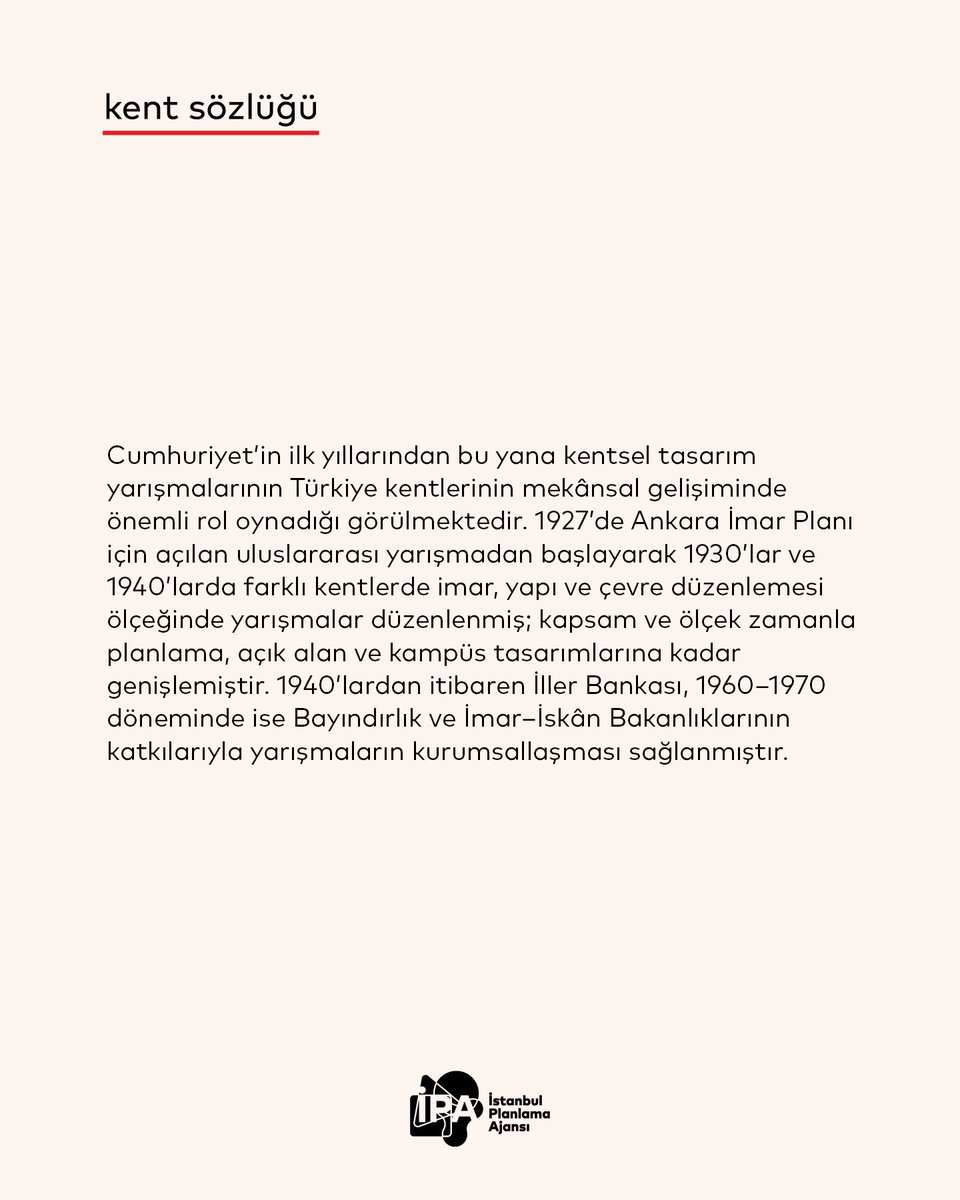 kent sözlüğü

Cumhuriyet'in ilk yıllarından bu yana kentsel tasarım yarışmalarının Türkiye kentlerinin mekânsal gelişiminde önemli rol oynadığı görülmektedir. 1927'de Ankara İmar Planı için açılan uluslararası yarışmadan başlayarak 1930'lar ve 1940'larda farklı kentlerde imar, yapı ve çevre düzenlemesi ölçeğinde yarışmalar düzenlenmiş; kapsam ve ölçek zamanla planlama, açık alan ve kampüs tasarımlarına kadar genişlemiştir. 1940'lardan itibaren İller Bankası, 1960–1970 döneminde ise Bayındırlık ve İmar–İskân Bakanlıklarının katkılarıyla yarışmaların kurumsallaşması sağlanmıştır.

İPA İstanbul Planlama Ajansı